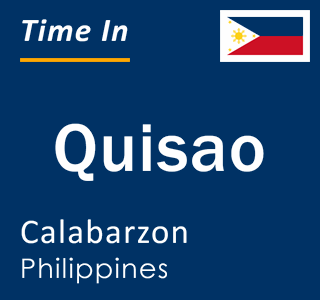 Time In

Quisao

Calabarzon
Philippines